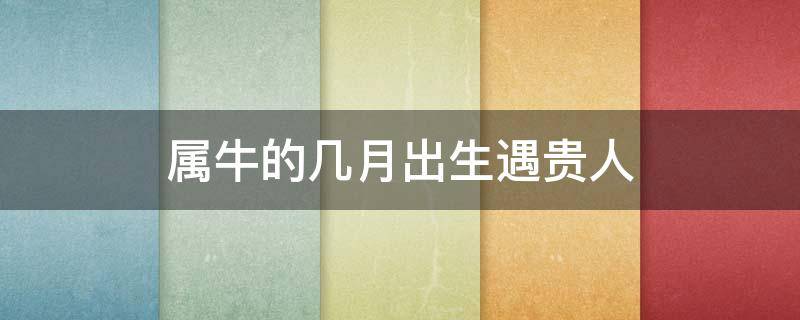 属牛的几月出生遇贵人